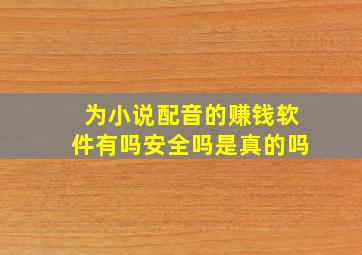 为小说配音的赚钱软件有吗安全吗是真的吗